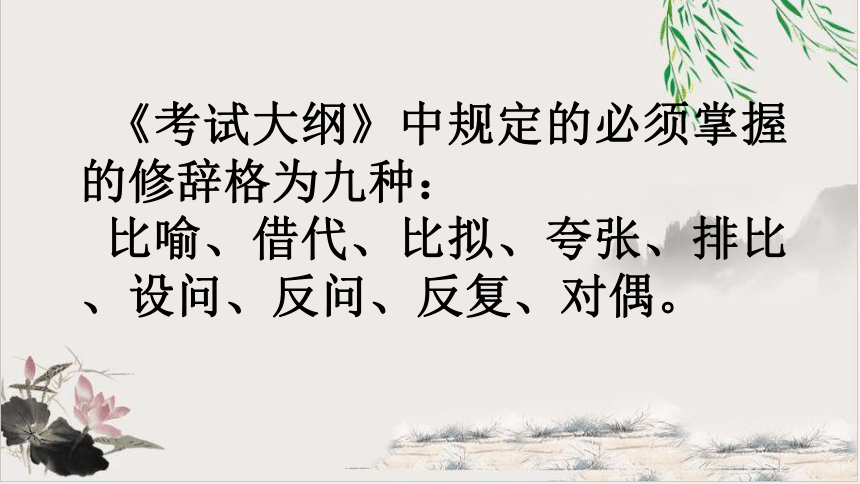 《考试大纲》中规定的必须掌握的修辞格为九种：

比喻、借代、比拟、夸张、排比、设问、反问、反复、对偶。